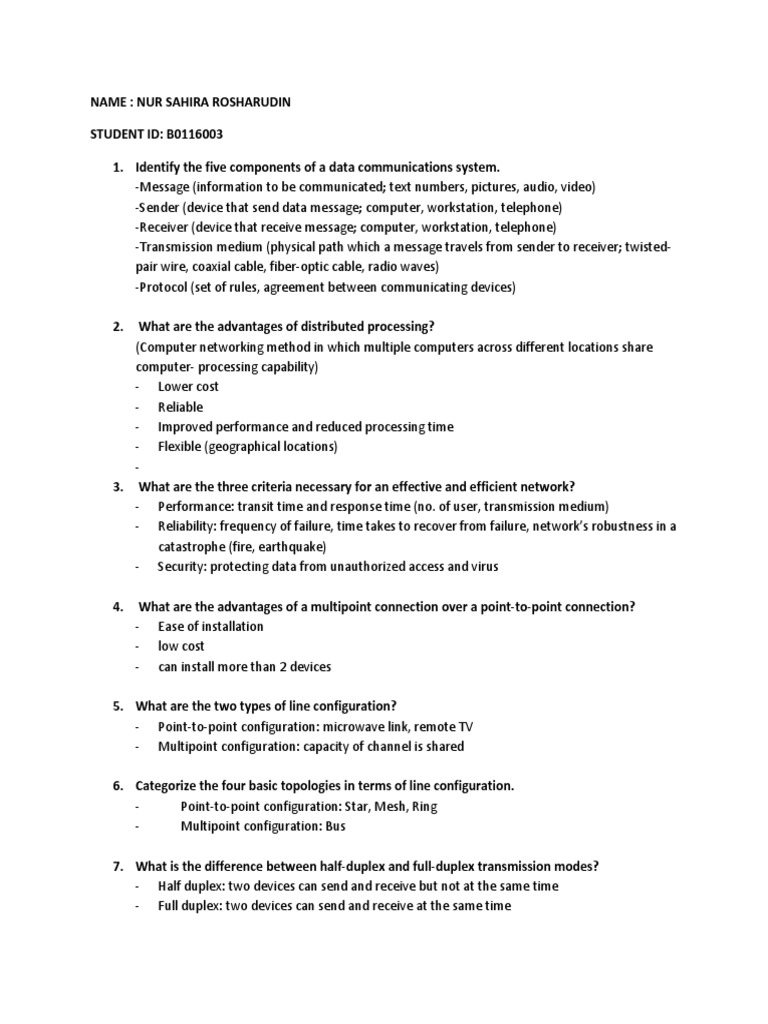 NAME : NUR SAHIRA ROSHARUDIN

STUDENT ID: B0116003

1. Identify the five components of a data communications system.
-Message (information to be communicated; text numbers, pictures, audio, video)
-Sender (device that send data message; computer, workstation, telephone)
-Receiver (device that receive message; computer, workstation, telephone)
-Transmission medium (physical path which a message travels from sender to receiver; twisted-pair wire, coaxial cable, fiber-optic cable, radio waves)
-Protocol (set of rules, agreement between communicating devices)

2. What are the advantages of distributed processing?
(Computer networking method in which multiple computers across different locations share computer- processing capability)
- Lower cost
- Reliable
- Improved performance and reduced processing time
- Flexible (geographical locations)
-

3. What are the three criteria necessary for an effective and efficient network?
- Performance: transit time and response time (no. of user, transmission medium)
- Reliability: frequency of failure, time takes to recover from failure, network's robustness in a catastrophe (fire, earthquake)
- Security: protecting data from unauthorized access and virus

4. What are the advantages of a multipoint connection over a point-to-point connection?
- Ease of installation
- low cost
- can install more than 2 devices

5. What are the two types of line configuration?
- Point-to-point configuration: microwave link, remote TV
- Multipoint configuration: capacity of channel is shared

6. Categorize the four basic topologies in terms of line configuration.
- Point-to-point configuration: Star, Mesh, Ring
- Multipoint configuration: Bus

7. What is the difference between half-duplex and full-duplex transmission modes?
- Half duplex: two devices can send and receive but not at the same time
- Full duplex: two devices can send and receive at the same time